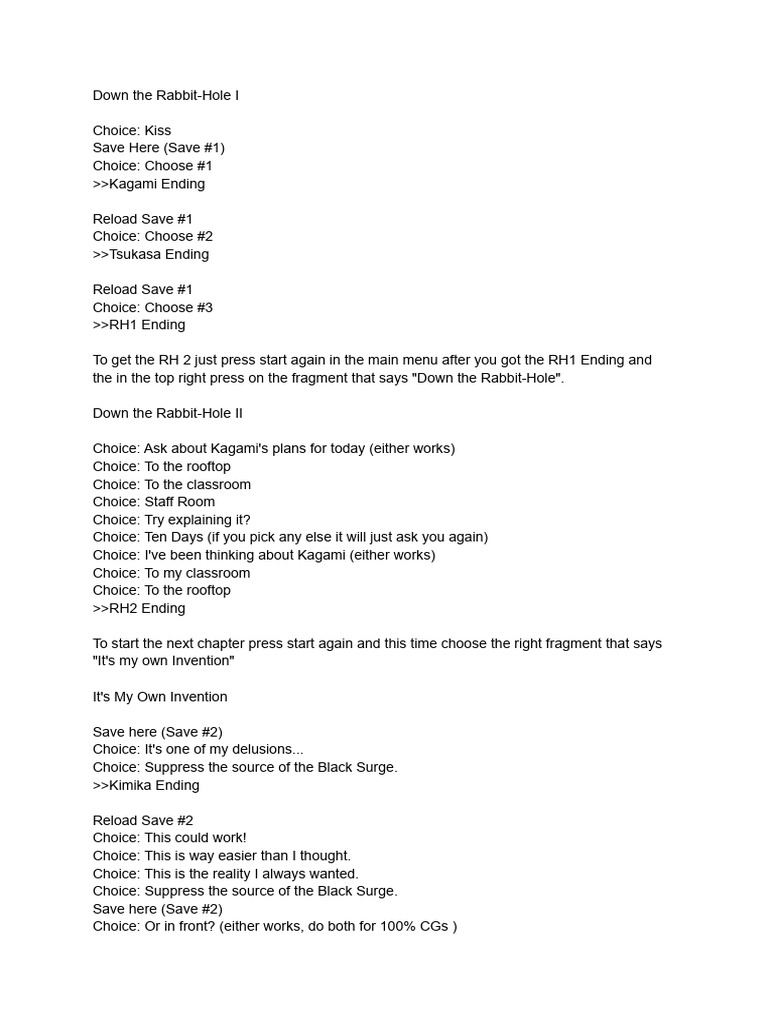 Down the Rabbit-Hole I

Choice: Kiss
Save Here (Save #1)
Choice: Choose #1
>>Kagami Ending

Reload Save #1
Choice: Choose #2
>>Tsukasa Ending

Reload Save #1
Choice: Choose #3
>>RH1 Ending

To get the RH 2 just press start again in the main menu after you got the RH1 Ending and the in the top right press on the fragment that says "Down the Rabbit-Hole".

Down the Rabbit-Hole II

Choice: Ask about Kagami's plans for today (either works)
Choice: To the rooftop
Choice: To the classroom
Choice: Staff Room
Choice: Try explaining it?
Choice: Ten Days (if you pick any else it will just ask you again)
Choice: I've been thinking about Kagami (either works)
Choice: To my classroom
Choice: To the rooftop
>>RH2 Ending

To start the next chapter press start again and this time choose the right fragment that says "It's my own Invention"

It's My Own Invention

Save here (Save #2)
Choice: It's one of my delusions...
Choice: Suppress the source of the Black Surge.
>>Kimika Ending

Reload Save #2
Choice: This could work!
Choice: This is way easier than I thought.
Choice: This is the reality I always wanted.
Choice: Suppress the source of the Black Surge.
Save here (Save #2)
Choice: Or in front? (either works, do both for 100% CGs )